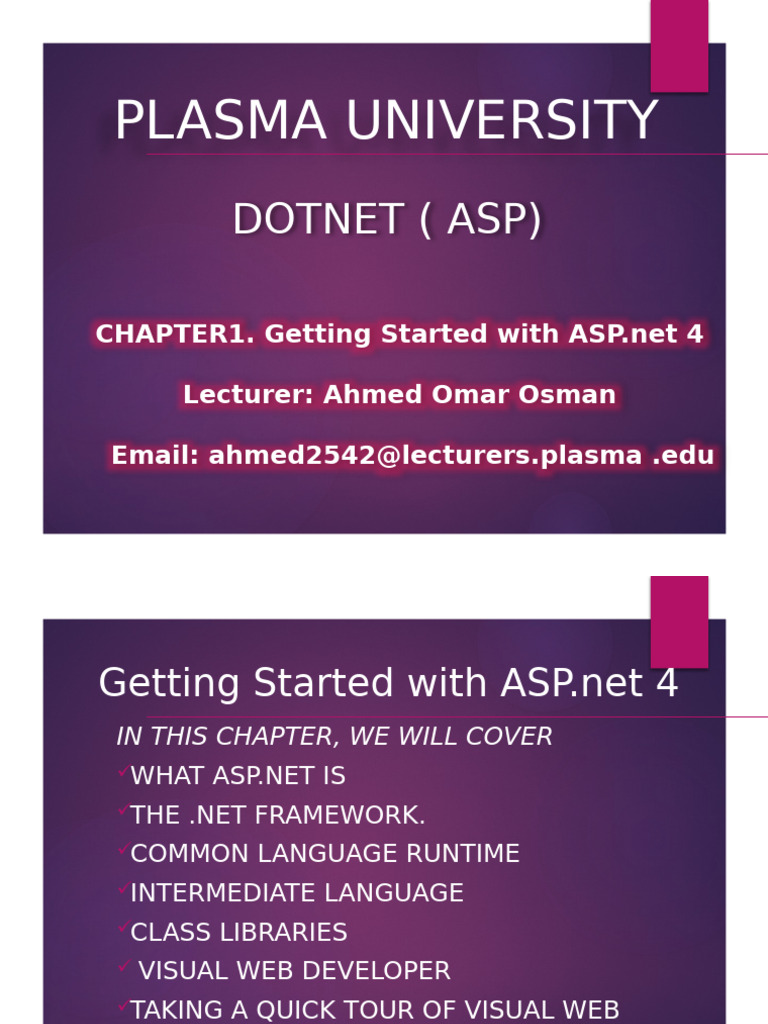 PLASMA UNIVERSITY

DOTNET ( ASP)

CHAPTER1. Getting Started with ASP.net 4

Lecturer: Ahmed Omar Osman

Email: ahmed2542@lecturers.plasma .edu

Getting Started with ASP.net 4

IN THIS CHAPTER, WE WILL COVER

✓WHAT ASP.NET IS
✓THE .NET FRAMEWORK.
✓COMMON LANGUAGE RUNTIME
✓INTERMEDIATE LANGUAGE
✓CLASS LIBRARIES
✓ VISUAL WEB DEVELOPER
✓TAKING A QUICK TOUR OF VISUAL WEB